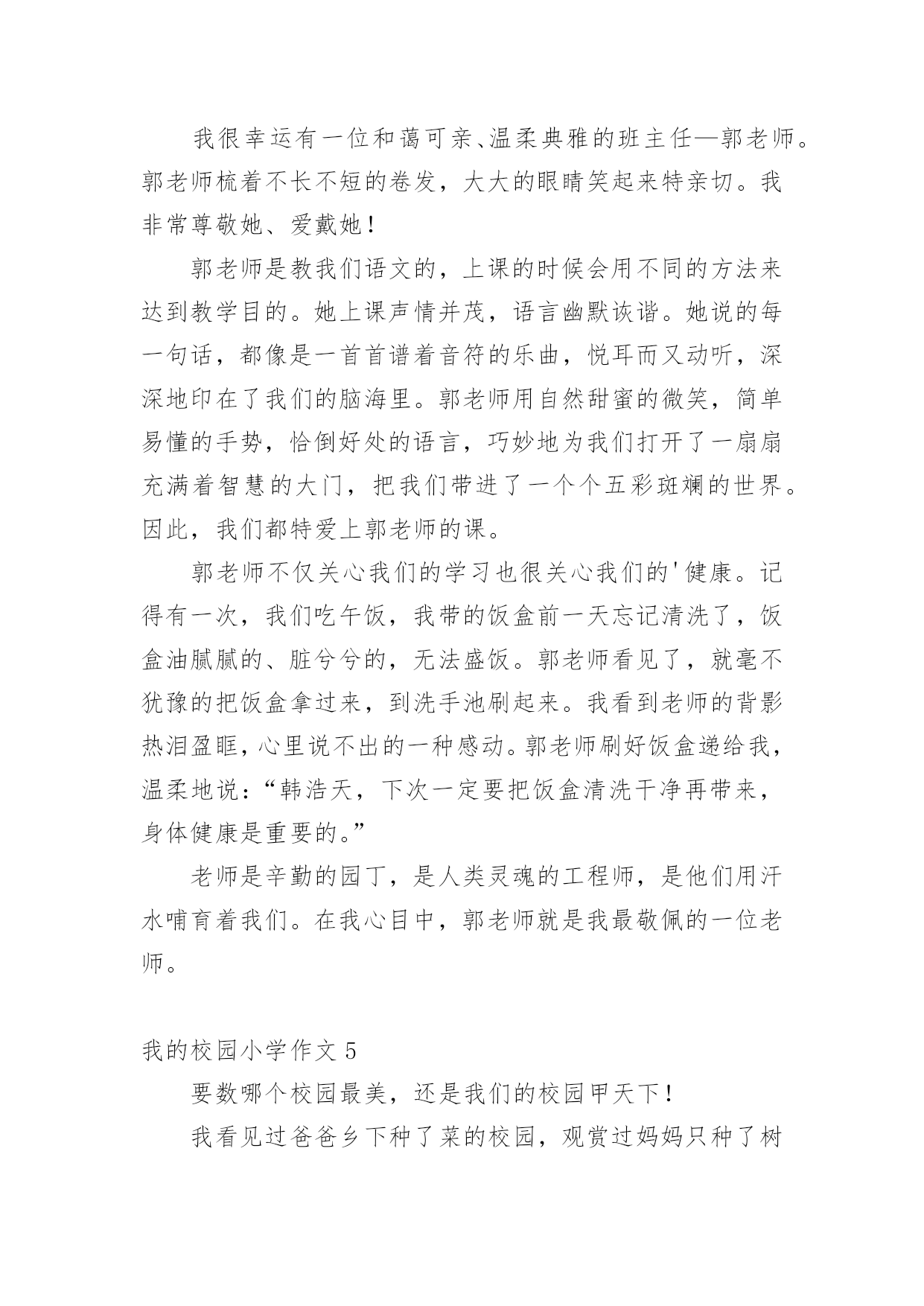 我很幸运有一位和蔼可亲、温柔典雅的班主任—郭老师。郭老师梳着不长不短的卷发，大大的眼睛笑起来特亲切。我非常尊敬她、爱戴她！

郭老师是教我们语文的，上课的时候会用不同的方法来达到教学目的。她上课声情并茂，语言幽默诙谐。她说的每一句话，都像是一首首谱着音符的乐曲，悦耳而又动听，深深地印在了我们的脑海里。郭老师用自然甜蜜的微笑，简单易懂的手势，恰倒好处的语言，巧妙地为我们打开了一扇扇充满着智慧的大门，把我们带进了一个个五彩斑斓的世界。因此，我们都特爱上郭老师的课。

郭老师不仅关心我们的学习也很关心我们的'健康。记得有一次，我们吃午饭，我带的饭盒前一天忘记清洗了，饭盒油腻腻的、脏兮兮的，无法盛饭。郭老师看见了，就毫不犹豫的把饭盒拿过来，到洗手池刷起来。我看到老师的背影热泪盈眶，心里说不出的一种感动。郭老师刷好饭盒递给我，温柔地说：“韩浩天，下次一定要把饭盒清洗干净再带来，身体健康是重要的。”

老师是辛勤的园丁，是人类灵魂的工程师，是他们用汗水哺育着我们。在我心目中，郭老师就是我最敬佩的一位老师。

我的校园小学作文 5

要数哪个校园最美，还是我们的校园甲天下！

我看见过爸爸乡下种了菜的校园，观赏过妈妈只种了树